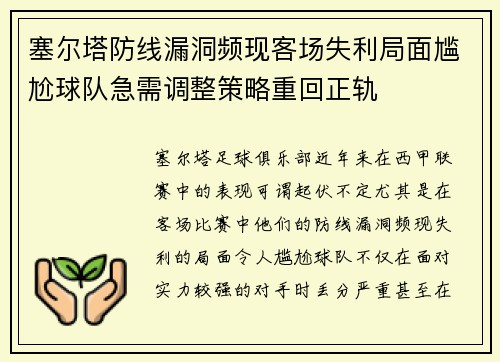 塞尔塔防线漏洞频现客场失利局面尴尬球队急需调整策略重回正轨

塞尔塔足球俱乐部近年来在西甲联赛中的表现可谓起伏不定尤其是在客场比赛中他们的防线漏洞频现失利的局面令人尴尬球队不仅在面对实力较强的对手时丢分严重甚至在